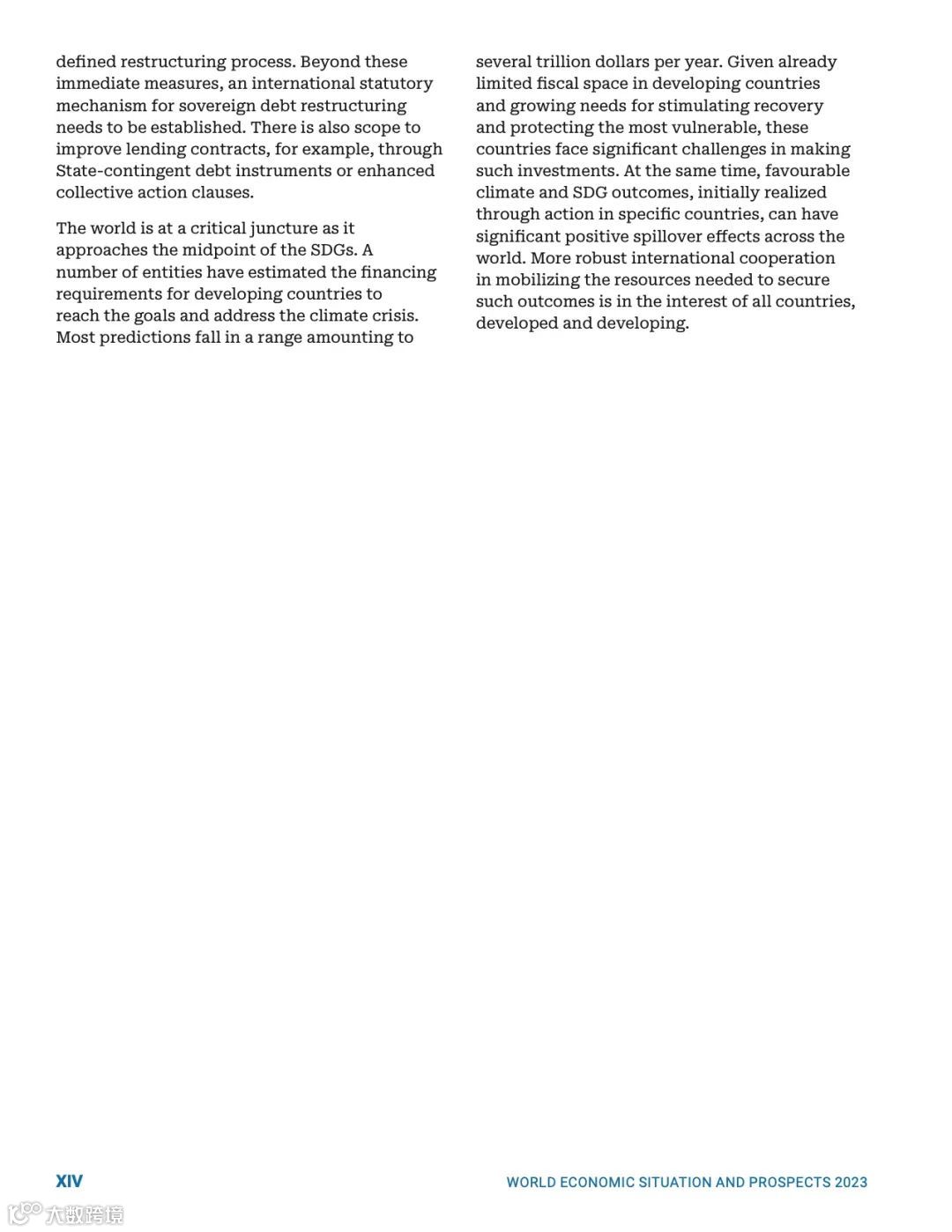 defined restructuring process. Beyond these immediate measures, an international statutory mechanism for sovereign debt restructuring needs to be established. There is also scope to improve lending contracts, for example, through State-contingent debt instruments or enhanced collective action clauses.

The world is at a critical juncture as it approaches the midpoint of the SDGs. A number of entities have estimated the financing requirements for developing countries to reach the goals and address the climate crisis. Most predictions fall in a range amounting to several trillion dollars per year. Given already limited fiscal space in developing countries and growing needs for stimulating recovery and protecting the most vulnerable, these countries face significant challenges in making such investments. At the same time, favourable climate and SDG outcomes, initially realized through action in specific countries, can have significant positive spillover effects across the world. More robust international cooperation in mobilizing the resources needed to secure such outcomes is in the interest of all countries, developed and developing.

XIV

WORLD ECONOMIC SITUATION AND PROSPECTS 2023

大数跨境